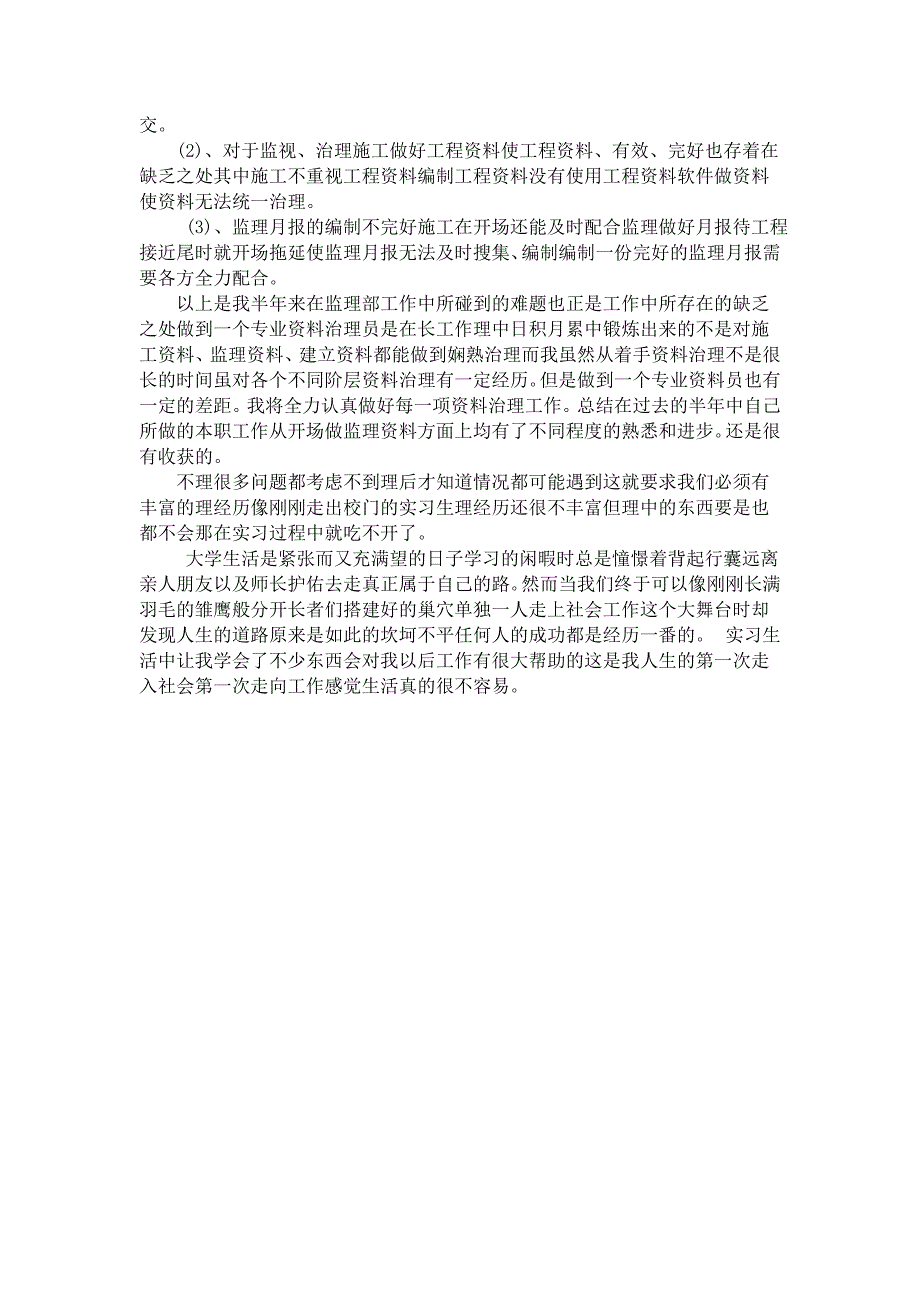 交。

(2)、对于监视、治理施工做好工程资料使工程资料、有效、完好也存着在缺乏之处其中施工不重视工程资料编制工程资料没有使用工程资料软件做资料使资料无法统一治理。

(3)、监理月报的编制不完好施工在开场还能及时配合监理做好月报待工程接近尾时就开场拖延使监理月报无法及时搜集、编制编制一份完好的监理月报需要各方全力配合。

以上是我半年来在监理部工作中所碰到的难题也正是工作中所存在的缺乏之处做到一个专业资料治理员是在长工作理中日积月累中锻炼出来的不是对施工资料、监理资料、建立资料都能做到娴熟治理而我虽然从着手资料治理不是很长的时间虽对各个不同阶层资料治理有一定经历。但是做到一个专业资料员也有一定的差距。我将全力认真做好每一项资料治理工作。总结在过去的半年中自己所做的本职工作从开场做监理资料方面上均有了不同程度的熟悉和进步。还是很有收获的。

不理很多问题都考虑不到理后才知道情况都可能遇到这就要求我们必须有丰富的理经历像刚刚走出校门的实习生理经历还很不丰富但理中的东西要是也都不会那在实习过程中就吃不开了。

大学生活是紧张而又充满望的日子学习的闲暇时总是憧憬着背起行囊远离亲人朋友以及师长护佑去走真正属于自己的路。然而当我们终于可以像刚刚长满羽毛的雏鹰般分开长者们搭建好的巢穴单独一人走上社会工作这个大舞台时却发现人生的道路原来是如此的坎坷不平任何人的成功都是经历一番的。 实习生活中让我学会了不少东西会对我以后工作有很大帮助的这是我人生的第一次走入社会第一次走向工作感觉生活真的很不容易。